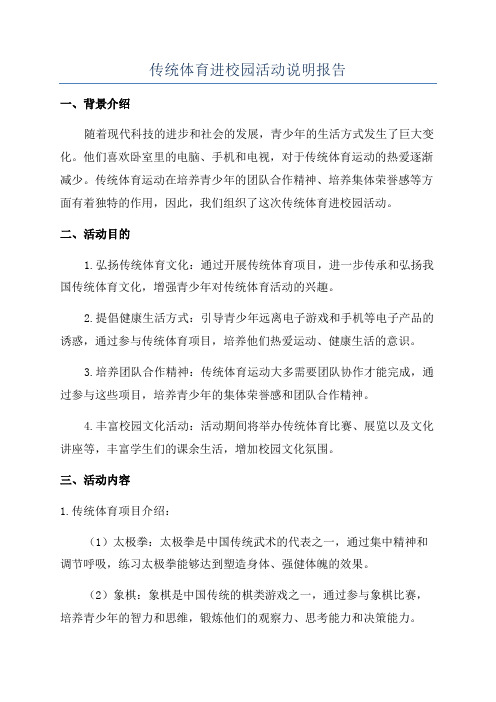 传统体育进校园活动说明报告

一、背景介绍

随着现代科技的进步和社会的发展，青少年的生活方式发生了巨大变化。他们喜欢卧室里的电脑、手机和电视，对于传统体育运动的热爱逐渐减少。传统体育运动在培养青少年的团队合作精神、培养集体荣誉感等方面有着独特的作用，因此，我们组织了这次传统体育进校园活动。

二、活动目的

1.弘扬传统体育文化：通过开展传统体育项目，进一步传承和弘扬我国传统体育文化，增强青少年对传统体育活动的兴趣。

2.提倡健康生活方式：引导青少年远离电子游戏和手机等电子产品的诱惑，通过参与传统体育项目，培养他们热爱运动、健康生活的意识。

3.培养团队合作精神：传统体育运动大多需要团队协作才能完成，通过参与这些项目，培养青少年的集体荣誉感和团队合作精神。

4.丰富校园文化活动：活动期间将举办传统体育比赛、展览以及文化讲座等，丰富学生们的课余生活，增加校园文化氛围。

三、活动内容

1.传统体育项目介绍：

（1）太极拳：太极拳是中国传统武术的代表之一，通过集中精神和调节呼吸，练习太极拳能够达到塑造身体、强健体魄的效果。

（2）象棋：象棋是中国传统的棋类游戏之一，通过参与象棋比赛，培养青少年的智力和思维，锻炼他们的观察力、思考能力和决策能力。